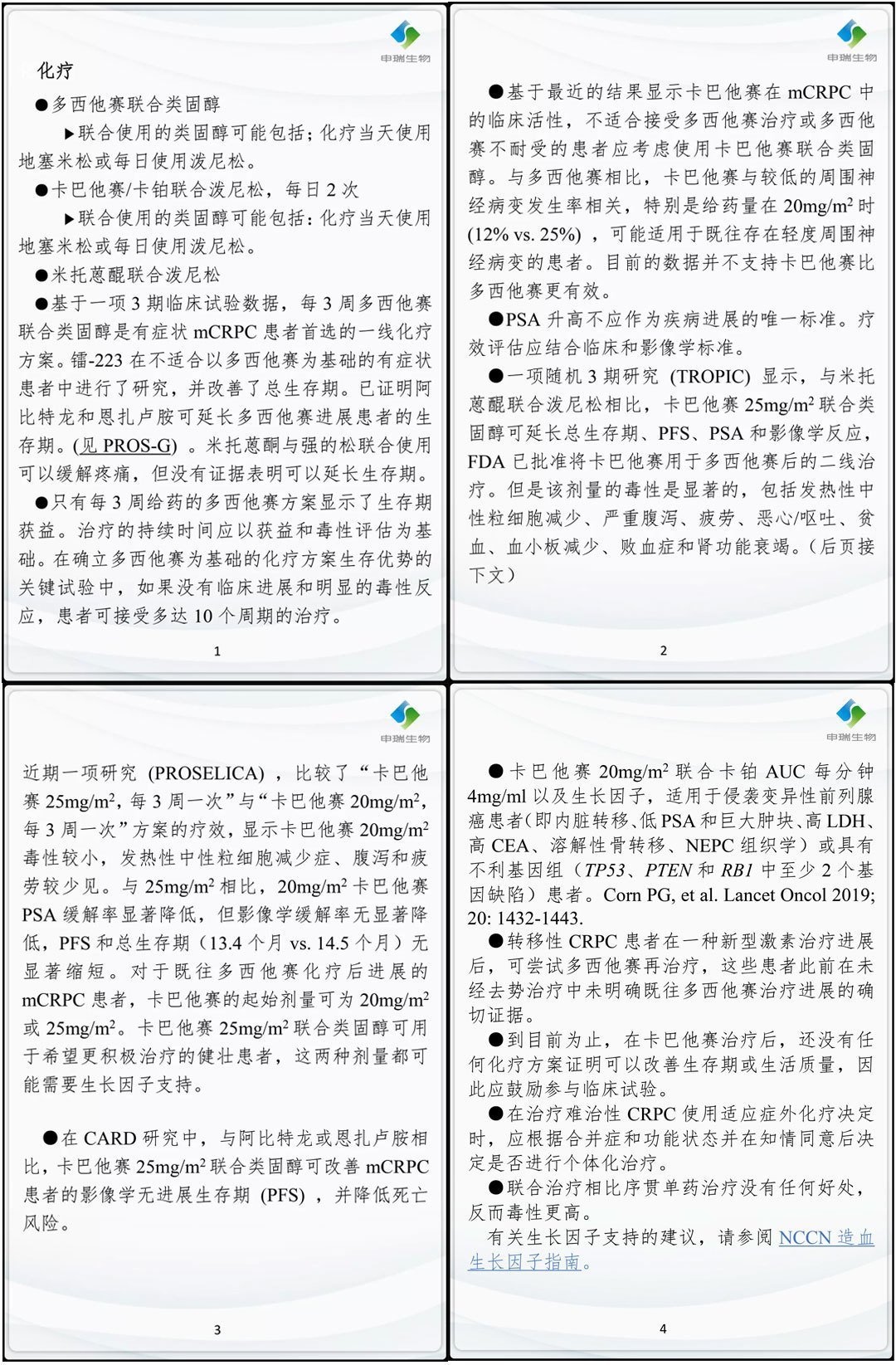 申瑞生物

化疗

●多西他赛联合类固醇

▶联合使用的类固醇可能包括：化疗当天使用地塞米松或每日使用泼尼松。

●卡巴他赛/卡铂联合泼尼松，每日 2 次

▶联合使用的类固醇可能包括：化疗当天使用地塞米松或每日使用泼尼松。

●米托蒽醌联合泼尼松

●基于一项 3 期临床试验数据，每 3 周多西他赛联合类固醇是有症状 mCRPC 患者首选的一线化疗方案。镭-223 在不适合以多西他赛为基础的有症状患者中进行了研究，并改善了总生存期。已证明阿比特龙和恩扎卢胺可延长多西他赛进展患者的生存期。(见 PROS-G) 。米托蒽酮与强的松联合使用可以缓解疼痛，但没有证据表明可以延长生存期。

●只有每 3 周给药的多西他赛方案显示了生存期获益。治疗的持续时间应以获益和毒性评估为基础。在确立多西他赛为基础的化疗方案生存优势的关键试验中，如果没有临床进展和明显的毒性反应，患者可接受多达 10 个周期的治疗。

1

申瑞生物

●基于最近的结果显示卡巴他赛在 mCRPC 中的临床活性，不适合接受多西他赛治疗或多西他赛不耐受的患者应考虑使用卡巴他赛联合类固醇。与多西他赛相比，卡巴他赛与较低的周围神经病变发生率相关，特别是给药量在 $20mg/m^2$ 时 (12% vs. 25%) ，可能适用于既往存在轻度周围神经病变的患者。目前的数据并不支持卡巴他赛比多西他赛更有效。

●PSA 升高不应作为疾病进展的唯一标准。疗效评估应结合临床和影像学标准。

●一项随机 3 期研究 (TROPIC) 显示，与米托蒽醌联合泼尼松相比，卡巴他赛 $25mg/m^2$ 联合类固醇可延长总生存期、PFS、PSA 和影像学反应，FDA 已批准将卡巴他赛用于多西他赛后的二线治疗。但是该剂量的毒性是显著的，包括发热性中性粒细胞减少、严重腹泻、疲劳、恶心/呕吐、贫血、血小板减少、败血症和肾功能衰竭。(后页接下文)

2

申瑞生物

近期一项研究 (PROSELICA) ，比较了“卡巴他赛 $25mg/m^2$，每 3 周一次”与“卡巴他赛 $20mg/m^2$，每 3 周一次”方案的疗效，显示卡巴他赛 $20mg/m^2$ 毒性较小，发热性中性粒细胞减少症、腹泻和疲劳较少见。与 $25mg/m^2$ 相比，$20mg/m^2$ 卡巴他赛 PSA 缓解率显著降低，但影像学缓解率无显著降低，PFS 和总生存期（13.4 个月 vs. 14.5 个月）无显著缩短。对于既往多西他赛化疗后进展的 mCRPC 患者，卡巴他赛的起始剂量可为 $20mg/m^2$ 或 $25mg/m^2$。卡巴他赛 $25mg/m^2$ 联合类固醇可用于希望更积极治疗的健壮患者，这两种剂量都可能需要生长因子支持。

●在 CARD 研究中，与阿比特龙或恩扎卢胺相比，卡巴他赛 $25mg/m^2$ 联合类固醇可改善 mCRPC 患者的影像学无进展生存期 (PFS) ，并降低死亡风险。

3

申瑞生物

●卡巴他赛 $20mg/m^2$ 联合卡铂 AUC 每分钟 4mg/ml 以及生长因子，适用于侵袭变异性前列腺癌患者(即内脏转移、低 PSA 和巨大肿块、高 LDH、高 CEA、溶解性骨转移、NEPC 组织学）或具有不利基因组（TP53、PTEN 和 RB1 中至少 2 个基因缺陷）患者。Corn PG, et al. Lancet Oncol 2019; 20: 1432-1443.

●转移性 CRPC 患者在一种新型激素治疗进展后，可尝试多西他赛再治疗，这些患者此前在未经去势治疗中未明确既往多西他赛治疗进展的确切证据。

●到目前为止，在卡巴他赛治疗后，还没有任何化疗方案证明可以改善生存期或生活质量，因此应鼓励参与临床试验。

●在治疗难治性 CRPC 使用适应症外化疗决定时，应根据合并症和功能状态并在知情同意后决定是否进行个体化治疗。

●联合治疗相比序贯单药治疗没有任何好处，反而毒性更高。

有关生长因子支持的建议，请参阅 NCCN 造血生长因子指南。

4